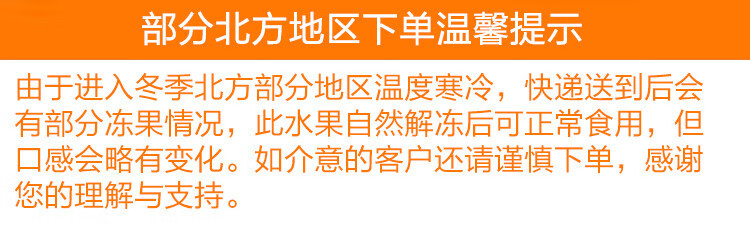 部分北方地区下单温馨提示

由于进入冬季北方部分地区温度寒冷，快递送到后会有部分冻果情况，此水果自然解冻后可正常食用，但口感会略有变化。如介意的客户还请谨慎下单，感谢您的理解与支持。